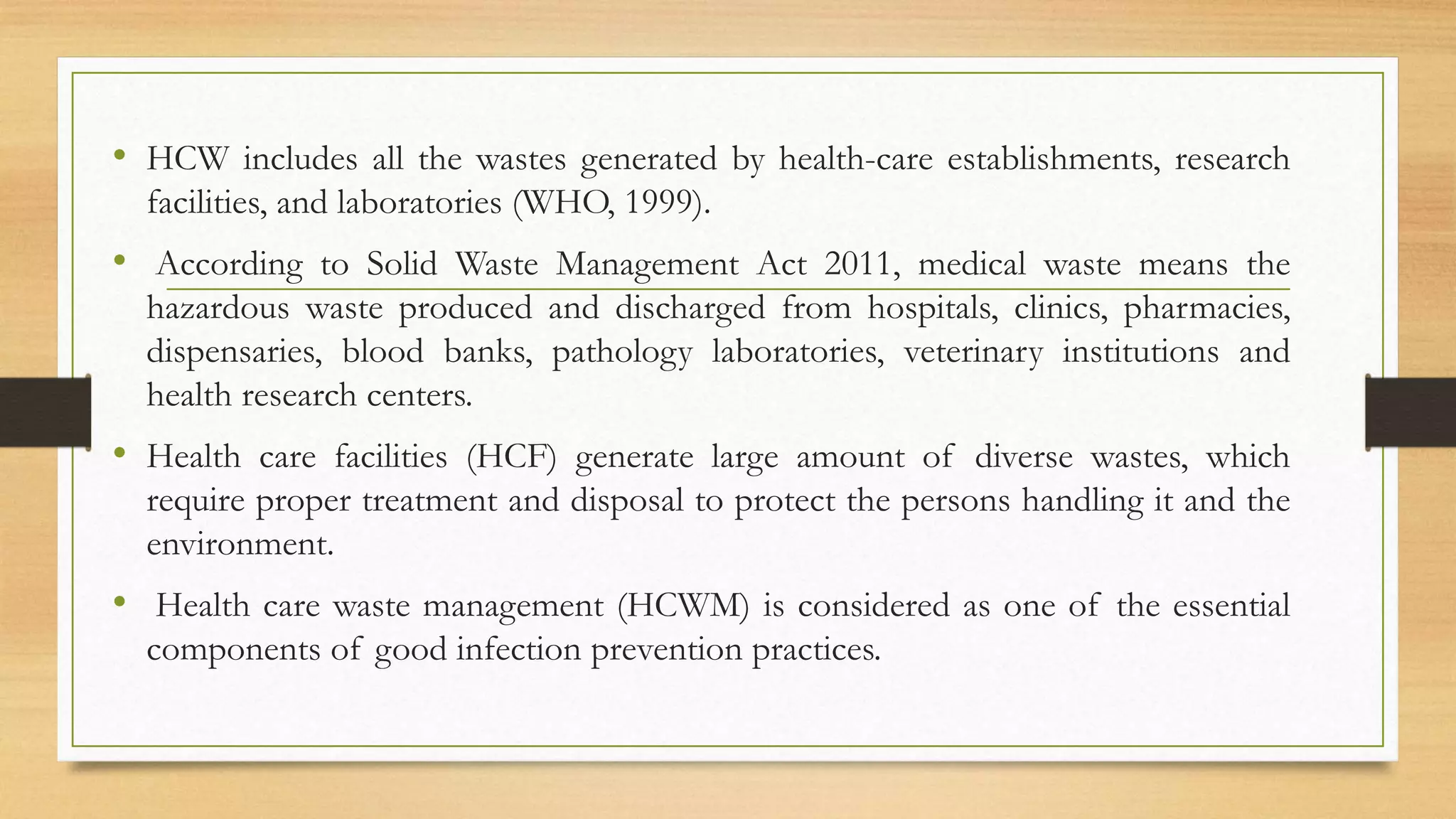 • HCW includes all the wastes generated by health-care establishments, research facilities, and laboratories (WHO, 1999).

• According to Solid Waste Management Act 2011, medical waste means the hazardous waste produced and discharged from hospitals, clinics, pharmacies, dispensaries, blood banks, pathology laboratories, veterinary institutions and health research centers.

• Health care facilities (HCF) generate large amount of diverse wastes, which require proper treatment and disposal to protect the persons handling it and the environment.

• Health care waste management (HCWM) is considered as one of the essential components of good infection prevention practices.